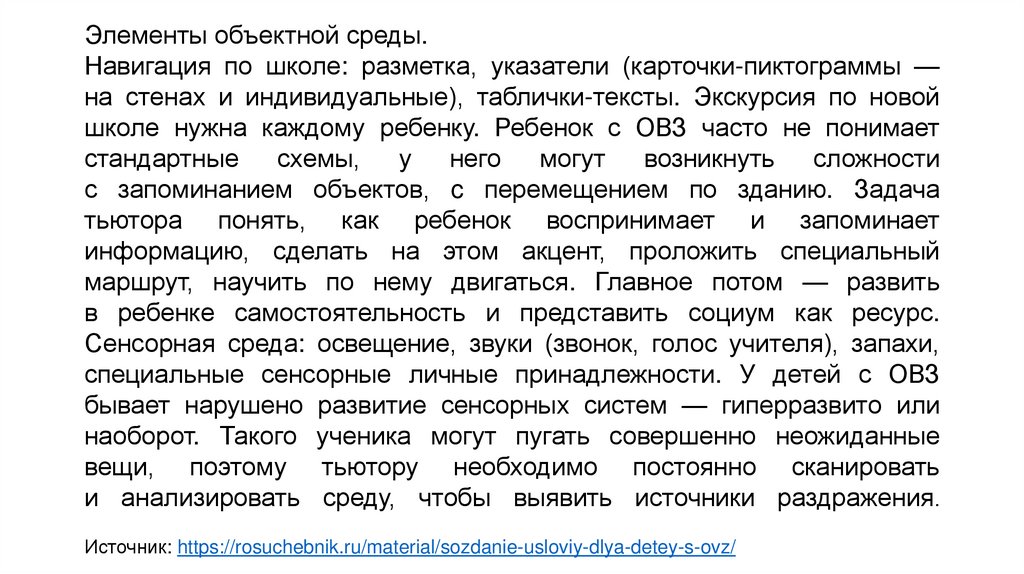 Элементы объектной среды.
Навигация по школе: разметка, указатели (карточки-пиктограммы — на стенах и индивидуальные), таблички-тексты. Экскурсия по новой школе нужна каждому ребенку. Ребенок с ОВЗ часто не понимает стандартные схемы, у него могут возникнуть сложности с запоминанием объектов, с перемещением по зданию. Задача тьютора понять, как ребенок воспринимает и запоминает информацию, сделать на этом акцент, проложить специальный маршрут, научить по нему двигаться. Главное потом — развить в ребенке самостоятельность и представить социум как ресурс.
Сенсорная среда: освещение, звуки (звонок, голос учителя), запахи, специальные сенсорные личные принадлежности. У детей с ОВЗ бывает нарушено развитие сенсорных систем — гиперразвито или наоборот. Такого ученика могут пугать совершенно неожиданные вещи, поэтому тьютору необходимо постоянно сканировать и анализировать среду, чтобы выявить источники раздражения.

Источник: https://rosuchebnik.ru/material/sozdanie-usloviy-dlya-detey-s-ovz/